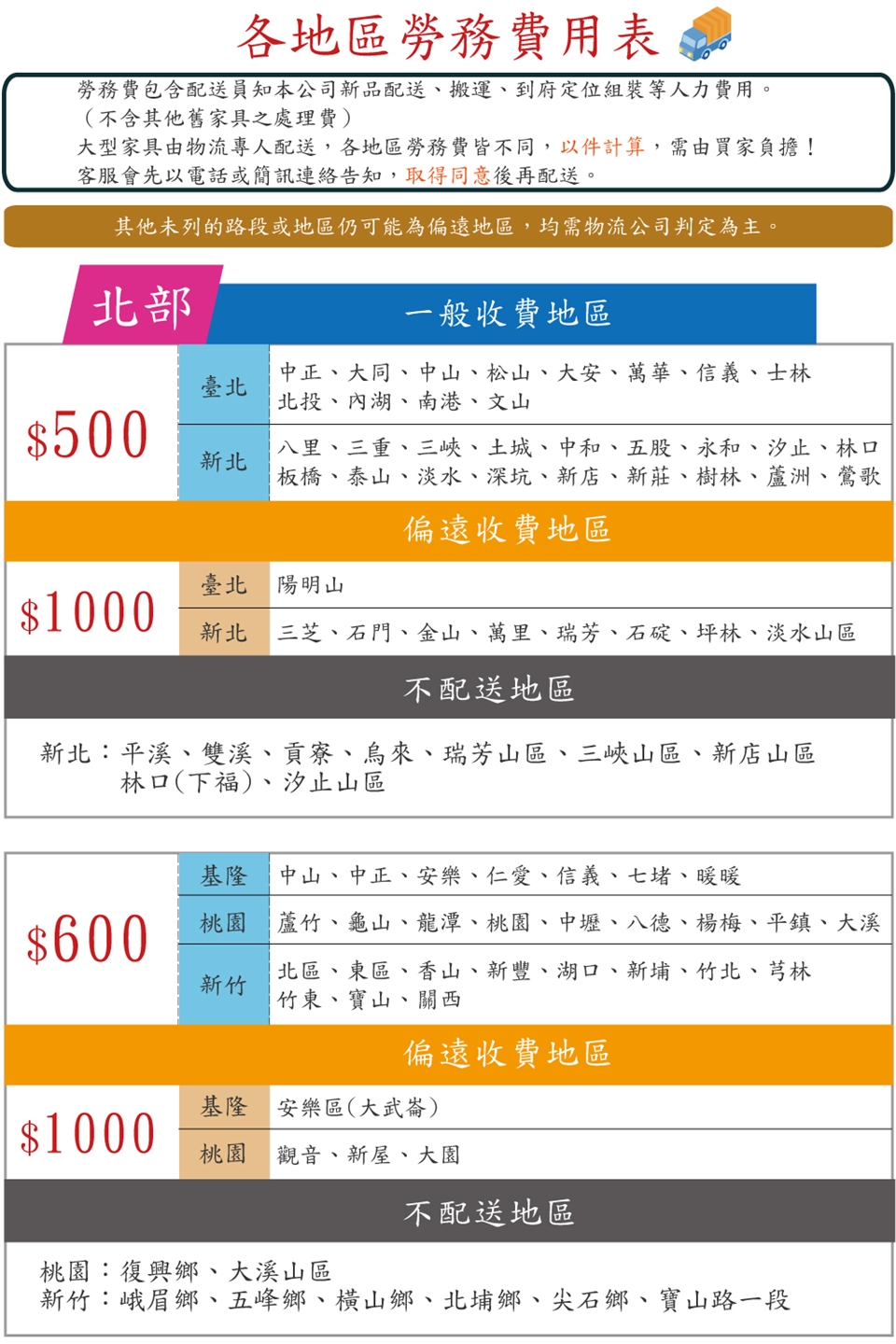 各地區勞務費用表

勞務費包含配送員知本公司新品配送、搬運、到府定位組裝等人力費用。
(不含其他舊家具之處理費)
大型家具由物流專人配送，各地區勞務費皆不同，以件計算，需由買家負擔！
客服會先以電話或簡訊連絡告知，取得同意後再配送。

其他未列的路段或地區仍可能為偏遠地區，均需物流公司判定為主。

北部

一般收費地區

$500

臺北 中正、大同、中山、松山、大安、萬華、信義、士林
北投、內湖、南港、文山

新北 八里、三重、三峽、土城、中和、五股、永和、汐止、林口
板橋、泰山、淡水、深坑、新店、新莊、樹林、蘆洲、鶯歌

偏遠收費地區

$1000

臺北 陽明山

新北 三芝、石門、金山、萬里、瑞芳、石碇、坪林、淡水山區

不配送地區

新北：平溪、雙溪、貢寮、烏來、瑞芳山區、三峽山區、新店山區
林口(下福)、汐止山區

$600

基隆 中山、中正、安樂、仁愛、信義、七堵、暖暖

桃園 蘆竹、龜山、龍潭、桃園、中壢、八德、楊梅、平鎮、大溪

新竹 北區、東區、香山、新豐、湖口、新埔、竹北、芎林
竹東、寶山、關西

偏遠收費地區

$1000

基隆 安樂區(大武崙)

桃園 觀音、新屋、大園

不配送地區

桃園：復興鄉、大溪山區
新竹：峨眉鄉、五峰鄉、橫山鄉、北埔鄉、尖石鄉、寶山路一段